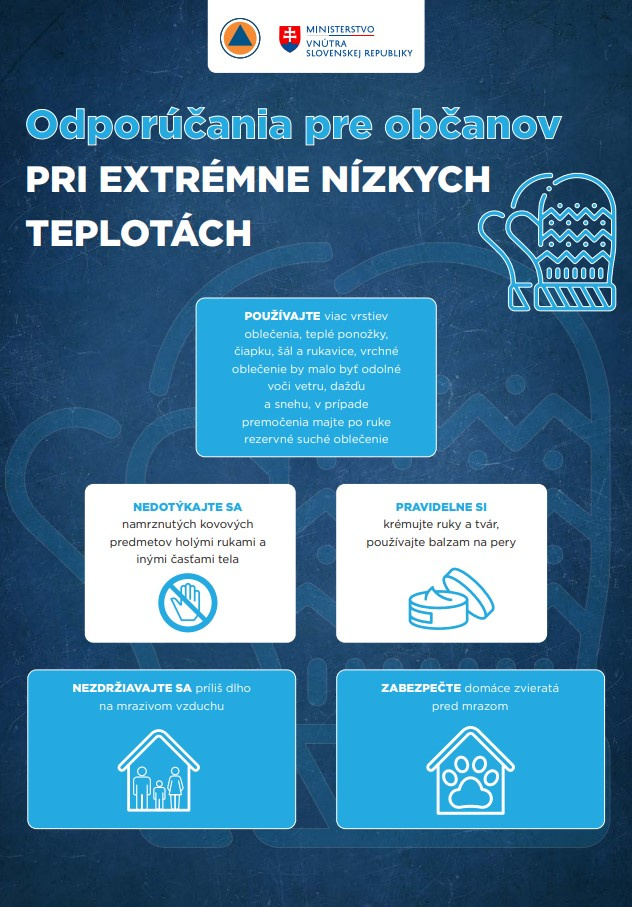 MINISTERSTVO VNÚTRA SLOVENSKEJ REPUBLIKY

Odporúčania pre občanov

PRI EXTRÉMNE NÍZKYCH TEPLOTÁCH

POUŽÍVAJTE viac vrstiev oblečenia, teplé ponožky, čiapku, šál a rukavice, vrchné oblečenie by malo byť odolné voči vetru, dažďu a snehu, v prípade premočenia majte po ruke rezervné suché oblečenie

NEDOTÝKAJTE SA namrznutých kovových predmetov holými rukami a inými časťami tela

PRAVIDELNE SI krémujte ruky a tvár, používajte balzam na pery

NEZDRŽIAVAJTE SA príliš dlho na mrazivom vzduchu

ZABEZPEČTE domáce zvieratá pred mrazom